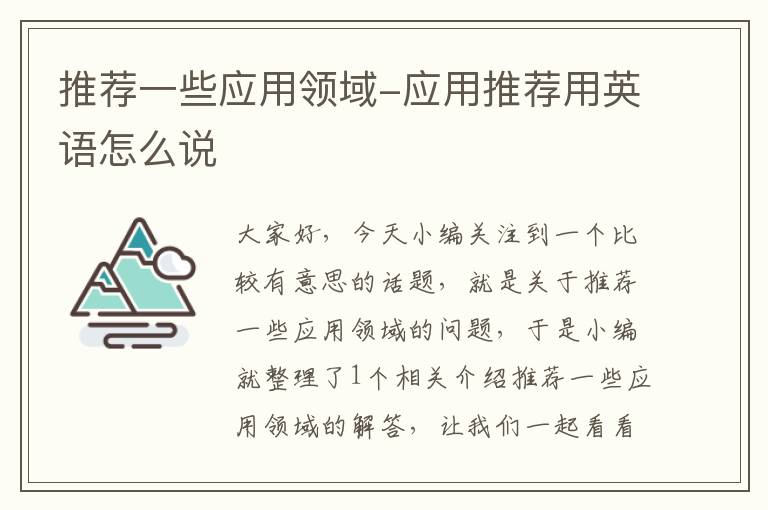 推荐一些应用领域-应用推荐用英语怎么说

大家好，今天小编关注到一个比较有意思的话题，就是关于推荐一些应用领域的问题，于是小编就整理了1个相关介绍推荐一些应用领域的解答，让我们一起看看